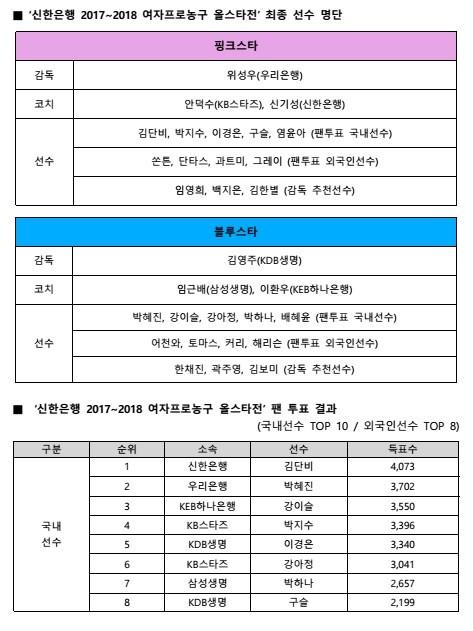 ■ '신한은행 2017~2018 여자프로농구 올스타전' 최종 선수 명단

| 핑크스타 | |
|---|---|
| 감독 | 위성우(우리은행) |
| 코치 | 안덕수(KB스타즈), 신기성(신한은행) |
| 선수 | 김단비, 박지수, 이경은, 구슬, 염윤아 (팬투표 국내선수) |
| | 쏜튼, 단타스, 과트미, 그레이 (팬투표 외국인선수) |
| | 임영희, 백지은, 김한별 (감독 추천선수) |

| 블루스타 | |
|---|---|
| 감독 | 김영주(KDB생명) |
| 코치 | 임근배(삼성생명), 이환우(KEB하나은행) |
| 선수 | 박혜진, 강이슬, 강아정, 박하나, 배혜윤 (팬투표 국내선수) |
| | 어천와, 토마스, 커리, 해리슨 (팬투표 외국인선수) |
| | 한채진, 곽주영, 김보미 (감독 추천선수) |

■ '신한은행 2017~2018 여자프로농구 올스타전' 팬 투표 결과
(국내선수 TOP 10 / 외국인선수 TOP 8)

| 구분 | 순위 | 소속 | 선수 | 득표수 |
|---|---|---|---|---|
| 국내 선수 | 1 | 신한은행 | 김단비 | 4,073 |
| | 2 | 우리은행 | 박혜진 | 3,702 |
| | 3 | KEB하나은행 | 강이슬 | 3,550 |
| | 4 | KB스타즈 | 박지수 | 3,396 |
| | 5 | KDB생명 | 이경은 | 3,340 |
| | 6 | KB스타즈 | 강아정 | 3,041 |
| | 7 | 삼성생명 | 박하나 | 2,657 |
| | 8 | KDB생명 | 구슬 | 2,199 |